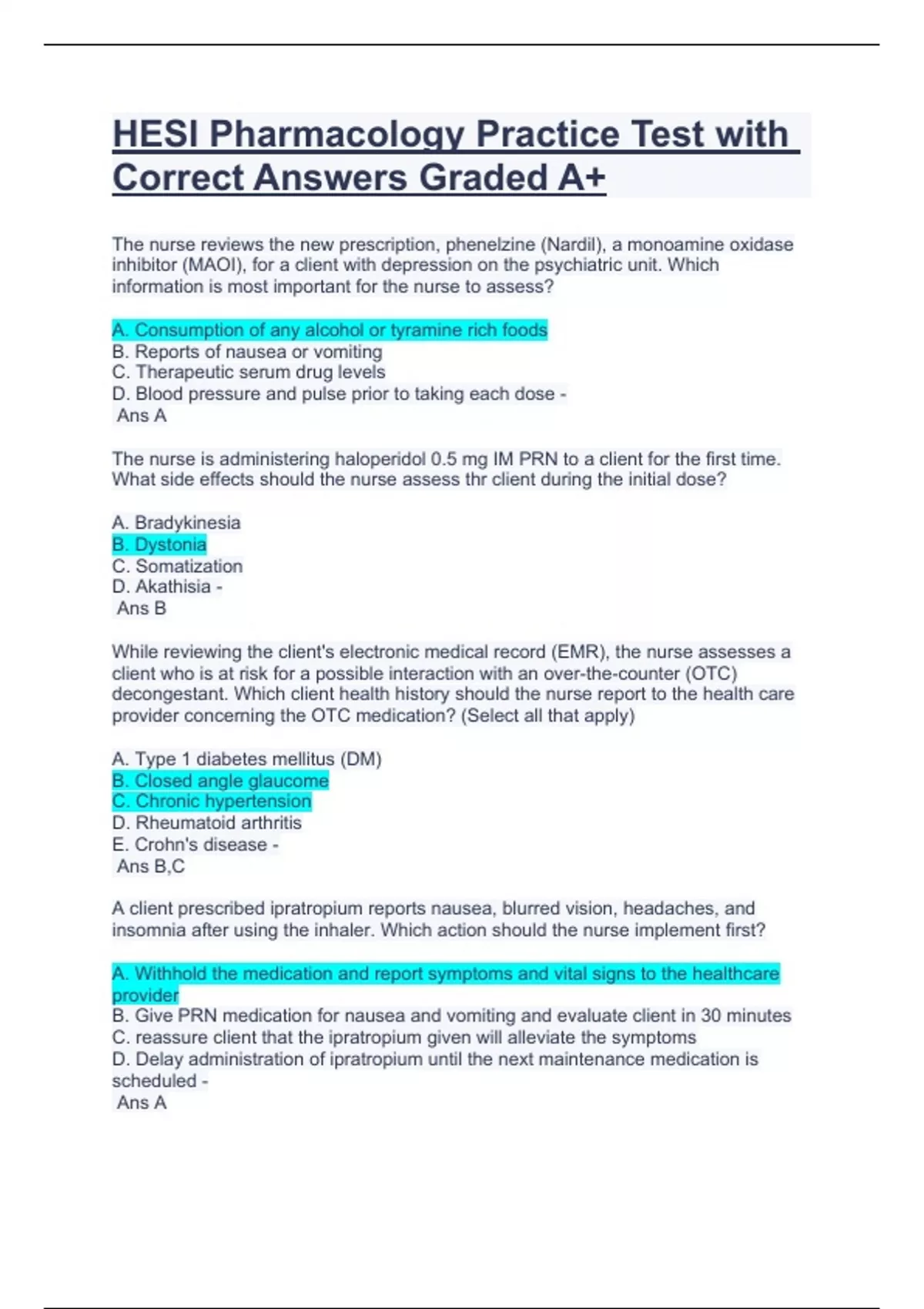 HESI Pharmacology Practice Test with Correct Answers Graded A+

The nurse reviews the new prescription, phenelzine (Nardil), a monoamine oxidase inhibitor (MAOI), for a client with depression on the psychiatric unit. Which information is most important for the nurse to assess?

A. Consumption of any alcohol or tyramine rich foods
B. Reports of nausea or vomiting
C. Therapeutic serum drug levels
D. Blood pressure and pulse prior to taking each dose -
Ans A

The nurse is administering haloperidol 0.5 mg IM PRN to a client for the first time. What side effects should the nurse assess thr client during the initial dose?

A. Bradykinesia
B. Dystonia
C. Somatization
D. Akathisia -
Ans B

While reviewing the client's electronic medical record (EMR), the nurse assesses a client who is at risk for a possible interaction with an over-the-counter (OTC) decongestant. Which client health history should the nurse report to the health care provider concerning the OTC medication? (Select all that apply)

A. Type 1 diabetes mellitus (DM)
B. Closed angle glaucome
C. Chronic hypertension
D. Rheumatoid arthritis
E. Crohn's disease -
Ans B,C

A client prescribed ipratropium reports nausea, blurred vision, headaches, and insomnia after using the inhaler. Which action should the nurse implement first?

A. Withhold the medication and report symptoms and vital signs to the healthcare provider
B. Give PRN medication for nausea and vomiting and evaluate client in 30 minutes
C. reassure client that the ipratropium given will alleviate the symptoms
D. Delay administration of ipratropium until the next maintenance medication is scheduled -
Ans A